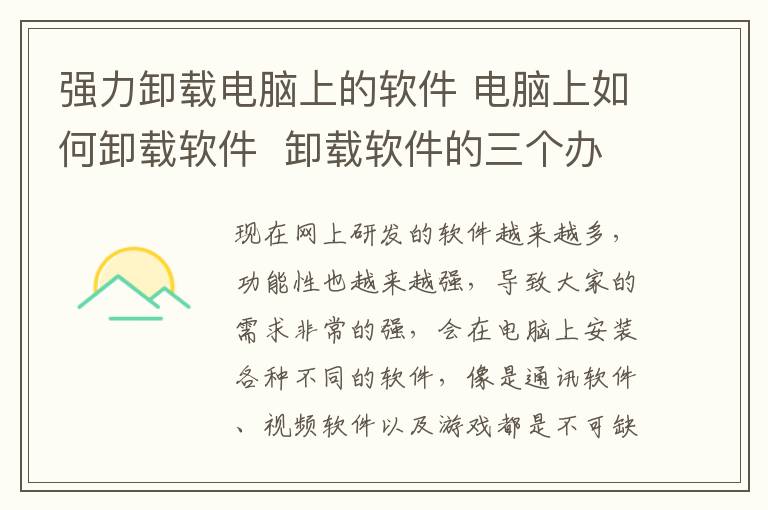 强力卸载电脑上的软件 电脑上如何卸载软件 卸载软件的三个办

现在网上研发的软件越来越多，功能性也越来越强，导致大家的需求非常的强，会在电脑上安装各种不同的软件，像是通讯软件、视频软件以及游戏都是不可缺